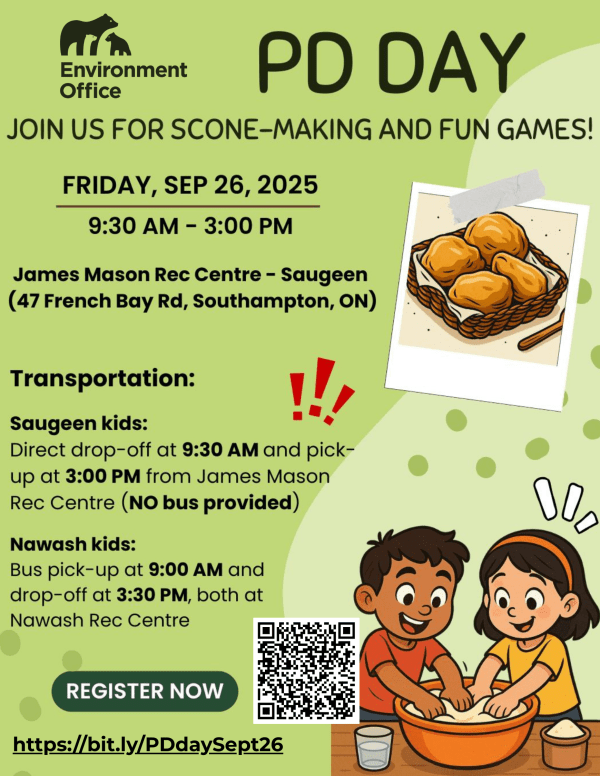 Environment Office

PD DAY

JOIN US FOR SCONE-MAKING AND FUN GAMES!

FRIDAY, SEP 26, 2025

9:30 AM - 3:00 PM

James Mason Rec Centre - Saugeen (47 French Bay Rd, Southampton, ON)

Transportation:

Saugeen kids:
Direct drop-off at 9:30 AM and pick-up at 3:00 PM from James Mason Rec Centre (NO bus provided)

Nawash kids:
Bus pick-up at 9:00 AM and drop-off at 3:30 PM, both at Nawash Rec Centre

REGISTER NOW

https://bit.ly/PDdaySept26